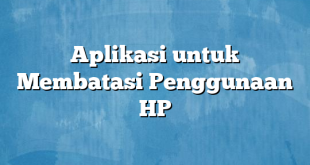 Aplikasi untuk Membatasi Penggunaan HP